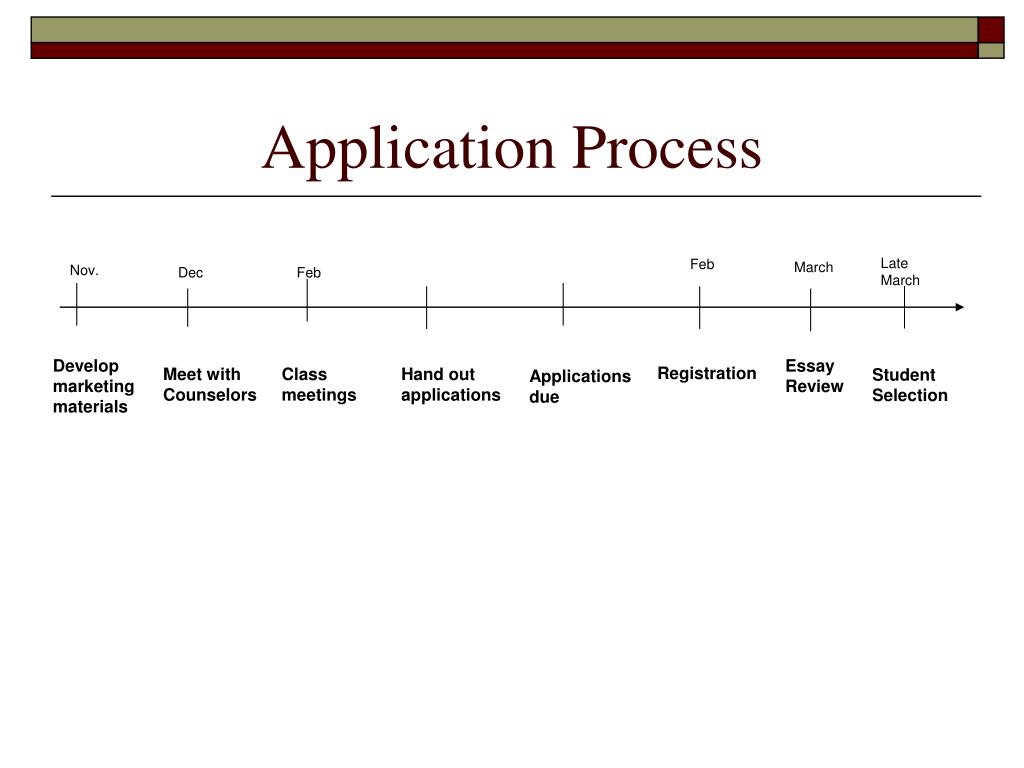 Application Process

Nov.

Dec

Feb

Feb

March

Late March

Develop marketing materials

Meet with Counselors

Class meetings

Hand out applications

Applications due

Registration

Essay Review

Student Selection